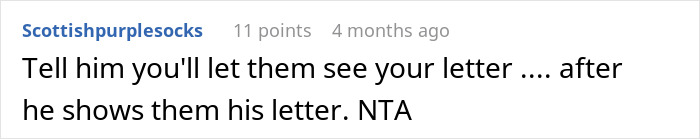 Scottishpurplesocks 11 points 4 months ago

Tell him you'll let them see your letter .... after he shows them his letter. NTA